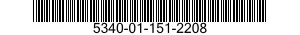 5340-01-151-2208